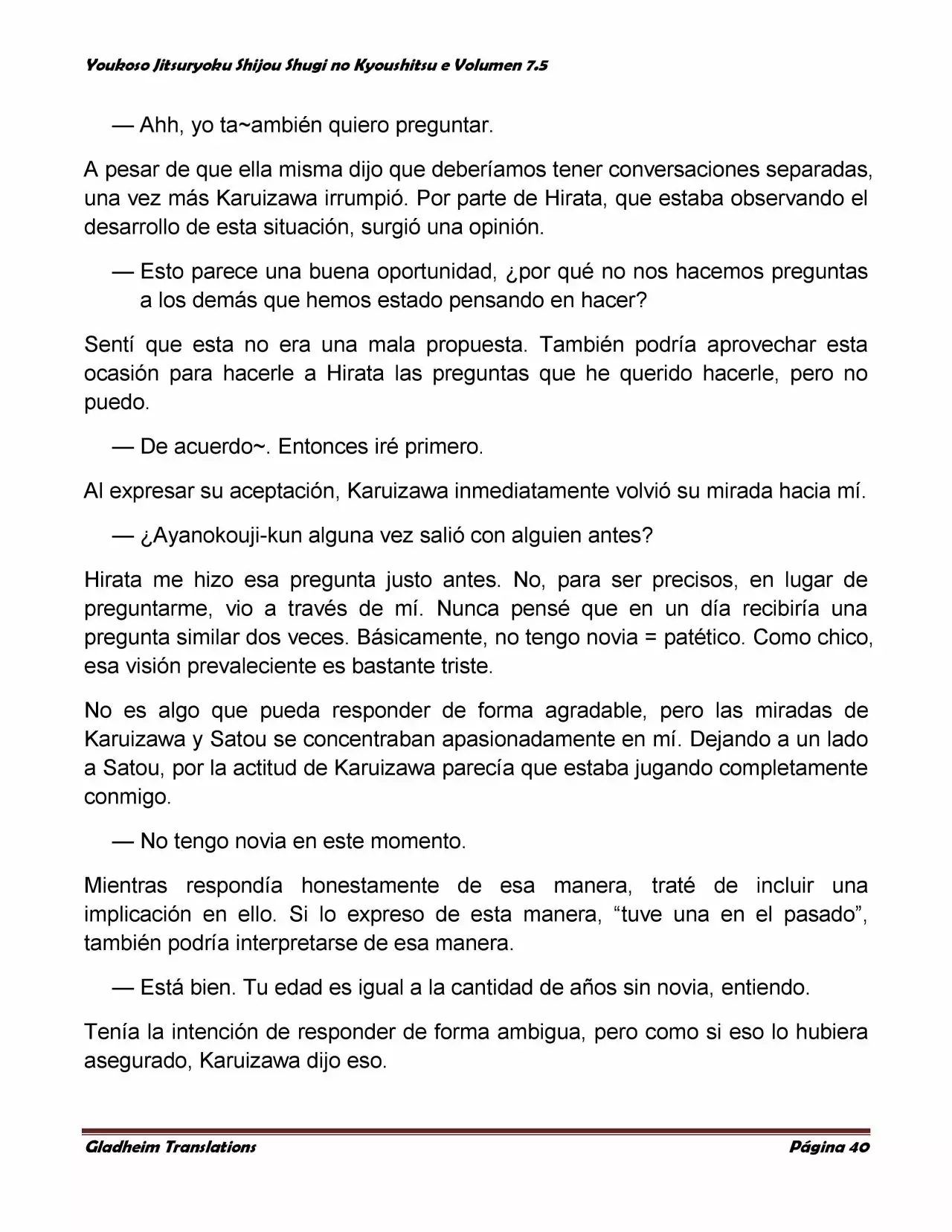 Youkoso Jitsuryoku Shijou Shugi no Kyoushitsu e Volumen 7.5

— Ahh, yo ta~ambién quiero preguntar.

A pesar de que ella misma dijo que deberíamos tener conversaciones separadas, una vez más Karuizawa irrumpió. Por parte de Hirata, que estaba observando el desarrollo de esta situación, surgió una opinión.

— Esto parece una buena oportunidad, ¿por qué no nos hacemos preguntas a los demás que hemos estado pensando en hacer?

Sentí que esta no era una mala propuesta. También podría aprovechar esta ocasión para hacerle a Hirata las preguntas que he querido hacerle, pero no puedo.

— De acuerdo~. Entonces iré primero.

Al expresar su aceptación, Karuizawa inmediatamente volvió su mirada hacia mí.

— ¿Ayanokouji-kun alguna vez salió con alguien antes?

Hirata me hizo esa pregunta justo antes. No, para ser precisos, en lugar de preguntarme, vio a través de mí. Nunca pensé que en un día recibiría una pregunta similar dos veces. Básicamente, no tengo novia = patético. Como chico, esa visión prevaleciente es bastante triste.

No es algo que pueda responder de forma agradable, pero las miradas de Karuizawa y Satou se concentraban apasionadamente en mí. Dejando a un lado a Satou, por la actitud de Karuizawa parecía que estaba jugando completamente conmigo.

— No tengo novia en este momento.

Mientras respondía honestamente de esa manera, traté de incluir una implicación en ello. Si lo expreso de esta manera, “tuve una en el pasado”, también podría interpretarse de esa manera.

— Está bien. Tu edad es igual a la cantidad de años sin novia, entiendo.

Tenía la intención de responder de forma ambigua, pero como si eso lo hubiera asegurado, Karuizawa dijo eso.

Gladheim Translations
Página 40